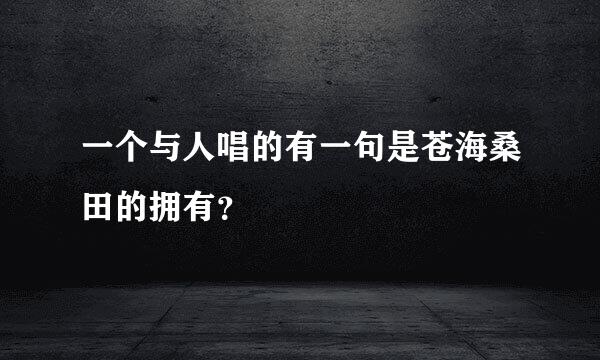 一个与人唱的有一句是苍海桑田的拥有?